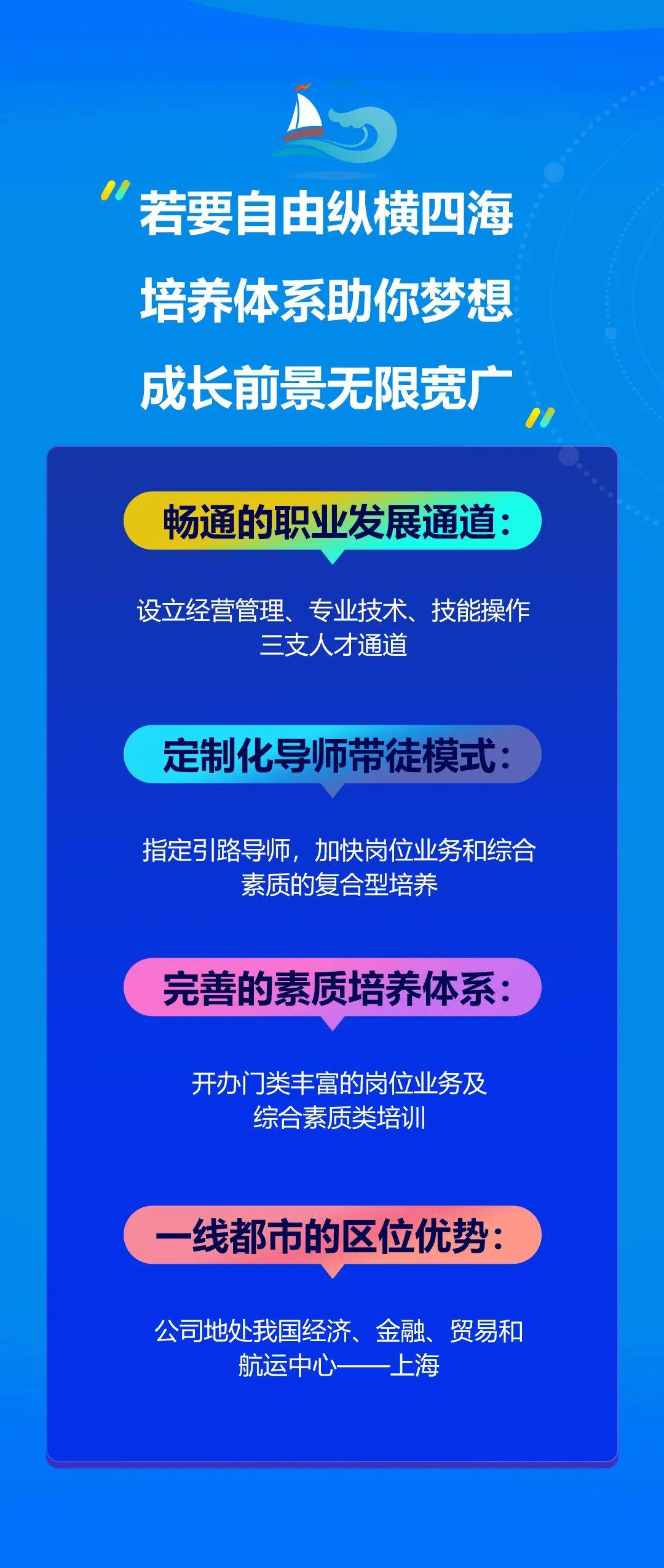 “若要自由纵横四海
培养体系助你梦想
成长前景无限宽广”

畅通的职业发展通道：

设立经营管理、专业技术、技能操作三支人才通道

定制化导师带徒模式：

指定引路导师，加快岗位业务和综合素质的复合型培养

完善的素质培养体系：

开办门类丰富的岗位业务及综合素质类培训

一线都市的区位优势：

公司地处我国经济、金融、贸易和航运中心——上海